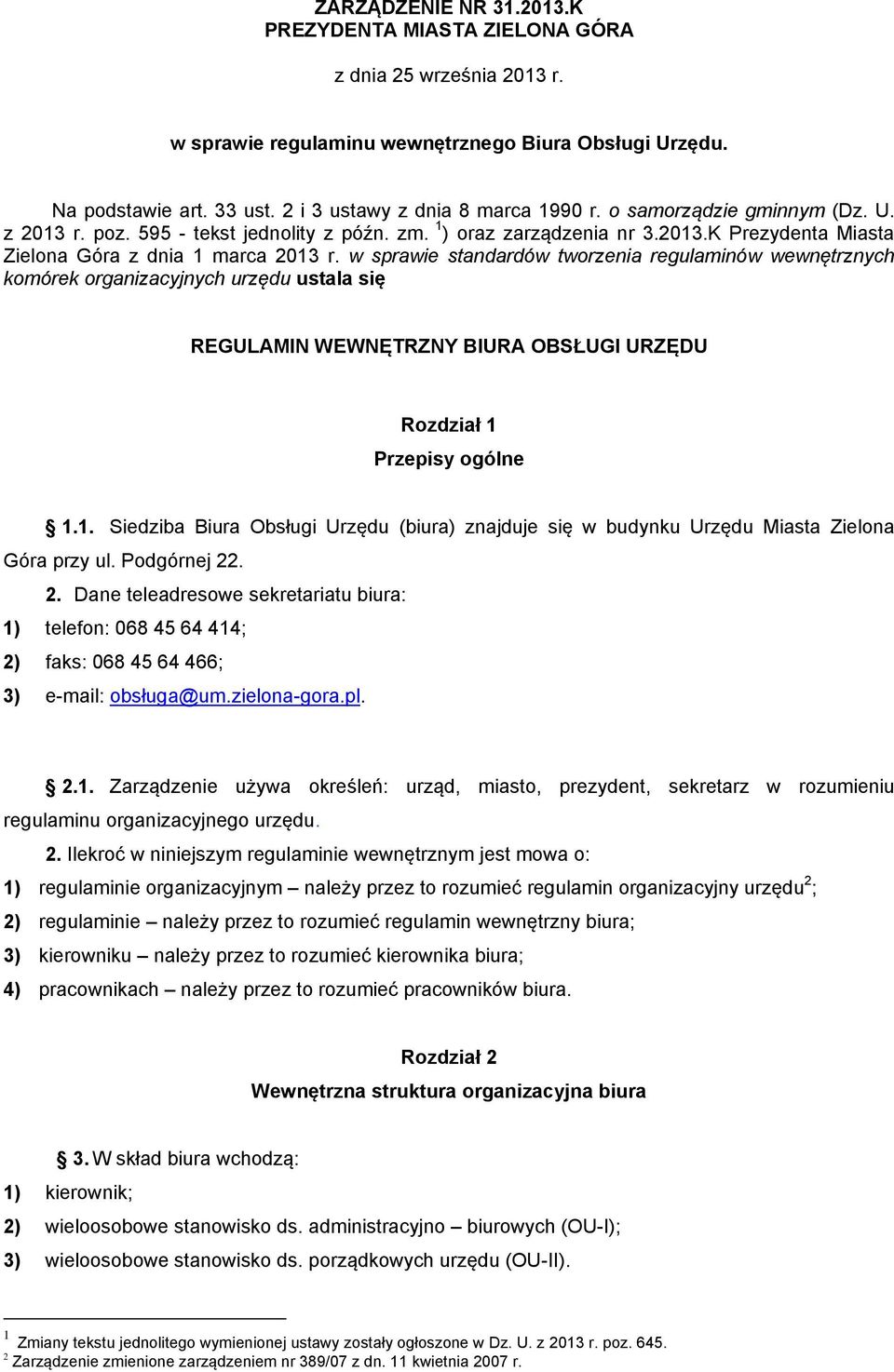 ZARZĄDZENIE NR 31.2013.K
PREZYDENTA MIASTA ZIELONA GÓRA

z dnia 25 września 2013 r.

w sprawie regulaminu wewnętrznego Biura Obsługi Urzędu.

Na podstawie art. 33 ust. 2 i 3 ustawy z dnia 8 marca 1990 r. o samorządzie gminnym (Dz. U. z 2013 r. poz. 595 - tekst jednolity z późn. zm. $^1$) oraz zarządzenia nr 3.2013.K Prezydenta Miasta Zielona Góra z dnia 1 marca 2013 r. w sprawie standardów tworzenia regulaminów wewnętrznych komórek organizacyjnych urzędu ustala się

REGULAMIN WEWNĘTRZNY BIURA OBSŁUGI URZĘDU

Rozdział 1
Przepisy ogólne

§ 1.1. Siedziba Biura Obsługi Urzędu (biura) znajduje się w budynku Urzędu Miasta Zielona Góra przy ul. Podgórnej 22.

2. Dane teleadresowe sekretariatu biura:
1) telefon: 068 45 64 414;
2) faks: 068 45 64 466;
3) e-mail: obsługa@um.zielona-gora.pl.

§ 2.1. Zarządzenie używa określeń: urząd, miasto, prezydent, sekretarz w rozumieniu regulaminu organizacyjnego urzędu.

2. Ilekroć w niniejszym regulaminie wewnętrznym jest mowa o:
1) regulaminie organizacyjnym – należy przez to rozumieć regulamin organizacyjny urzędu$^2$;
2) regulaminie – należy przez to rozumieć regulamin wewnętrzny biura;
3) kierowniku – należy przez to rozumieć kierownika biura;
4) pracownikach – należy przez to rozumieć pracowników biura.

Rozdział 2
Wewnętrzna struktura organizacyjna biura

§ 3. W skład biura wchodzą:
1) kierownik;
2) wieloosobowe stanowisko ds. administracyjno – biurowych (OU-I);
3) wieloosobowe stanowisko ds. porządkowych urzędu (OU-II).

$^1$ Zmiany tekstu jednolitego wymienionej ustawy zostały ogłoszone w Dz. U. z 2013 r. poz. 645.
$^2$ Zarządzenie zmienione zarządzeniem nr 389/07 z dn. 11 kwietnia 2007 r.